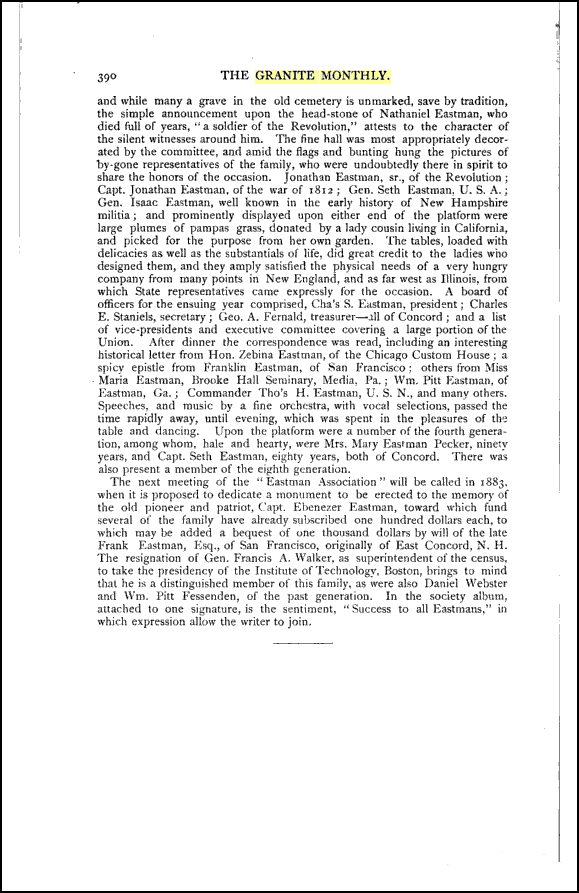 390 THE GRANITE MONTHLY.

and while many a grave in the old cemetery is unmarked, save by tradition, the simple announcement upon the head-stone of Nathaniel Eastman, who died full of years, "a soldier of the Revolution," attests to the character of the silent witnesses around him. The fine hall was most appropriately decorated by the committee, and amid the flags and bunting hung the pictures of by-gone representatives of the family, who were undoubtedly there in spirit to share the honors of the occasion. Jonathan Eastman, sr., of the Revolution; Capt. Jonathan Eastman, of the war of 1812; Gen. Seth Eastman, U. S. A.; Gen. Isaac Eastman, well known in the early history of New Hampshire militia; and prominently displayed upon either end of the platform were large plumes of pampas grass, donated by a lady cousin living in California, and picked for the purpose from her own garden. The tables, loaded with delicacies as well as the substantials of life, did great credit to the ladies who designed them, and they amply satisfied the physical needs of a very hungry company from many points in New England, and as far west as Illinois, from which State representatives came expressly for the occasion. A board of officers for the ensuing year comprised, Cha's S. Eastman, president; Charles E. Staniels, secretary; Geo. A. Fernald, treasurer—all of Concord; and a list of vice-presidents and executive committee covering a large portion of the Union. After dinner the correspondence was read, including an interesting historical letter from Hon. Zebina Eastman, of the Chicago Custom House; a spicy epistle from Franklin Eastman, of San Francisco; others from Miss Maria Eastman, Brooke Hall Seminary, Media, Pa.; Wm. Pitt Eastman, of Eastman, Ga.; Commander Tho's H. Eastman, U. S. N., and many others. Speeches, and music by a fine orchestra, with vocal selections, passed the time rapidly away, until evening, which was spent in the pleasures of the table and dancing. Upon the platform were a number of the fourth generation, among whom, hale and hearty, were Mrs. Mary Eastman Pecker, ninety years, and Capt. Seth Eastman, eighty years, both of Concord. There was also present a member of the eighth generation.

The next meeting of the "Eastman Association" will be called in 1883, when it is proposed to dedicate a monument to be erected to the memory of the old pioneer and patriot, Capt. Ebenezer Eastman, toward which fund several of the family have already subscribed one hundred dollars each, to which may be added a bequest of one thousand dollars by will of the late Frank Eastman, Esq., of San Francisco, originally of East Concord, N. H. The resignation of Gen. Francis A. Walker, as superintendent of the census, to take the presidency of the Institute of Technology, Boston, brings to mind that he is a distinguished member of this family, as were also Daniel Webster and Wm. Pitt Fessenden, of the past generation. In the society album, attached to one signature, is the sentiment, "Success to all Eastmans," in which expression allow the writer to join.